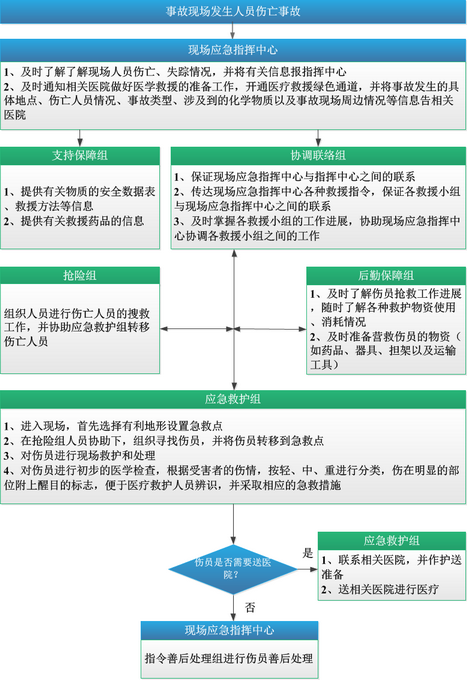 事故现场发生人员伤亡事故

现场应急指挥中心

1、及时了解了解现场人员伤亡、失踪情况，并将有关信息报指挥中心
2、及时通知相关医院做好医学救援的准备工作，开通医疗救援绿色通道，并将事故发生的具体地点、伤亡人员情况、事故类型、涉及到的化学物质以及事故现场周边情况等信息告相关医院

支持保障组

1、提供有关物质的安全数据表、救援方法等信息
2、提供有关救援药品的信息

协调联络组

1、保证现场应急指挥中心与指挥中心之间的联系
2、传达现场应急指挥中心各种救援指令，保证各救援小组与现场应急指挥中心之间的联系
3、及时掌握各救援小组的工作进展，协助现场应急指挥中心协调各救援小组之间的工作

抢险组

组织人员进行伤亡人员的搜救工作，并协助应急救护组转移伤亡人员

后勤保障组

1、及时了解伤员抢救工作进展，随时了解各种救护物资使用、消耗情况
2、及时准备营救伤员的物资（如药品、器具、担架以及运输工具）

应急救护组

1、进入现场，首先选择有利地形设置急救点
2、在抢险组人员协助下，组织寻找伤员，并将伤员转移到急救点
3、对伤员进行现场救护和处理
4、对伤员进行初步的医学检查，根据受害者的伤情，按轻、中、重进行分类，伤在明显的部位附上醒目的标志，便于医疗救护人员辨识，并采取相应的急救措施

伤员是否需要送医院？

是

应急救护组

1、联系相关医院，并作护送准备
2、送相关医院进行医疗

否

现场应急指挥中心

指令善后处理组进行伤员善后处理